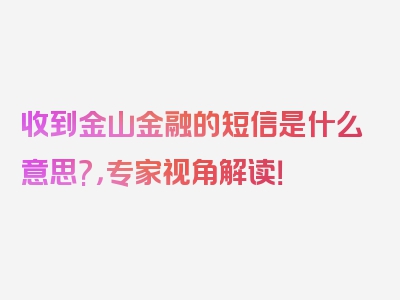 收到金山金融的短信是什么意思?,专家视角解读!